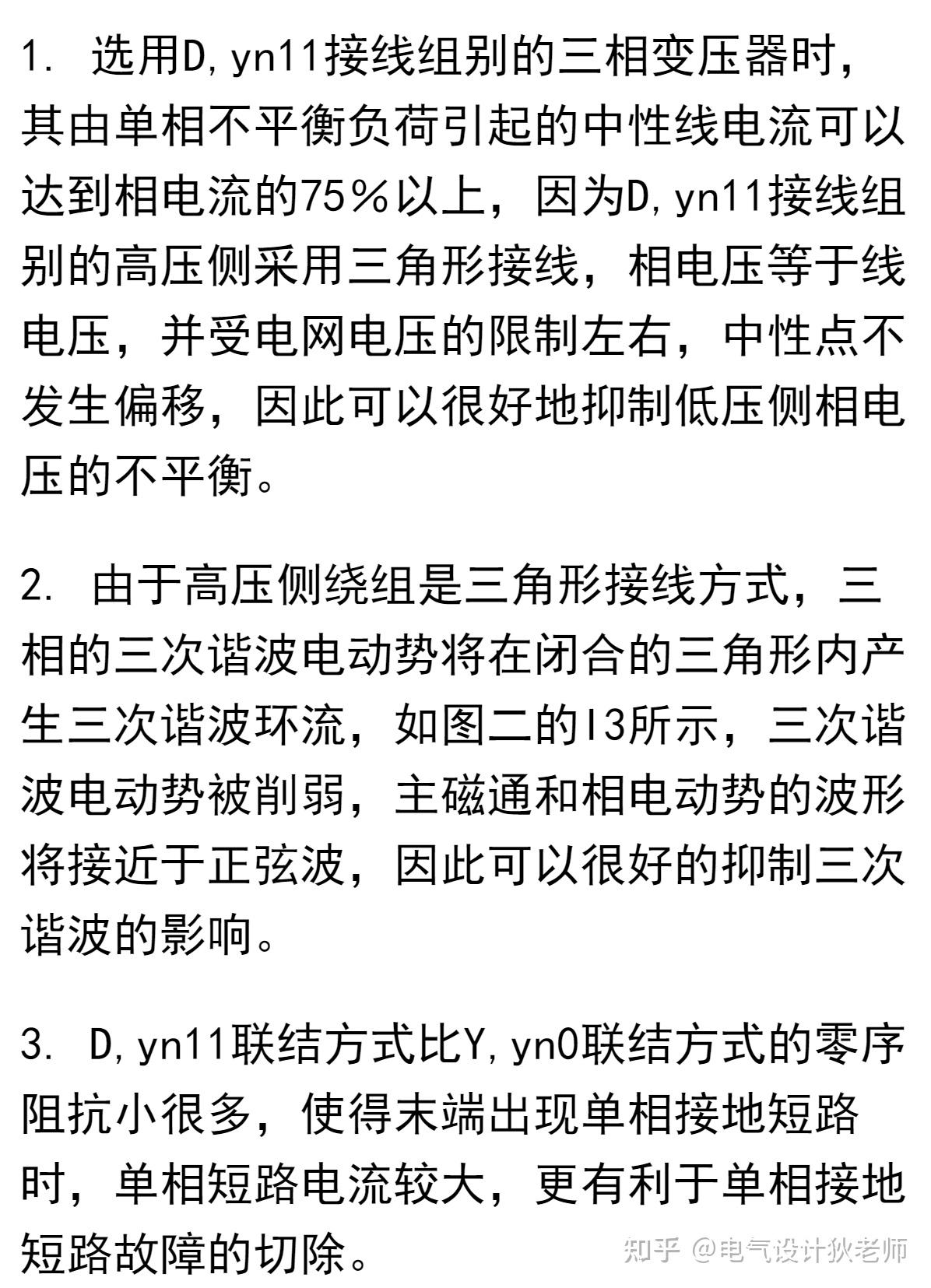 1. 选用D,yn11接线组别的三相变压器时，其由单相不平衡负荷引起的中性线电流可以达到相电流的75%以上，因为D,yn11接线组别的高压侧采用三角形接线，相电压等于线电压，并受电网电压的限制左右，中性点不发生偏移，因此可以很好地抑制低压侧相电压的不平衡。

2. 由于高压侧绕组是三角形接线方式，三相的三次谐波电动势将在闭合的三角形内产生三次谐波环流，如图二的I3所示，三次谐波电动势被削弱，主磁通和相电动势的波形将接近于正弦波，因此可以很好的抑制三次谐波的影响。

3. D,yn11联结方式比Y,yn0联结方式的零序阻抗小很多，使得末端出现单相接地短路时，单相短路电流较大，更有利于单相接地短路故障的切除。

知乎 @电气设计狄老师